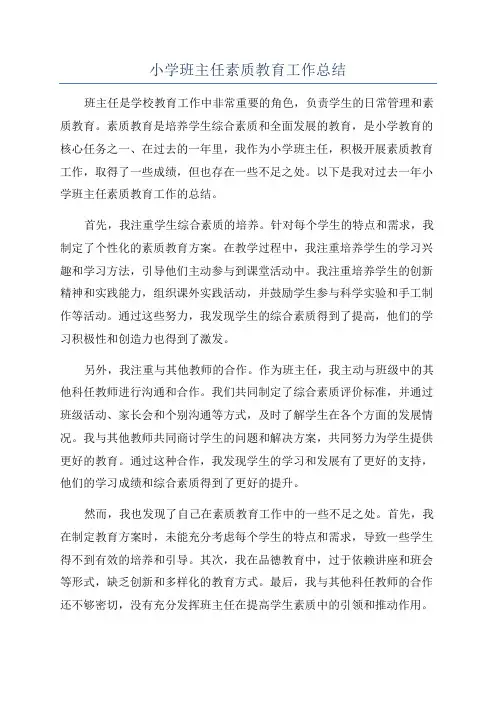 小学班主任素质教育工作总结

班主任是学校教育工作中非常重要的角色，负责学生的日常管理和素质教育。素质教育是培养学生综合素质和全面发展的教育，是小学教育的核心任务之一、在过去的一年里，我作为小学班主任，积极开展素质教育工作，取得了一些成绩，但也存在一些不足之处。以下是我对过去一年小学班主任素质教育工作的总结。

首先，我注重学生综合素质的培养。针对每个学生的特点和需求，我制定了个性化的素质教育方案。在教学过程中，我注重培养学生的学习兴趣和学习方法，引导他们主动参与到课堂活动中。我注重培养学生的创新精神和实践能力，组织课外实践活动，并鼓励学生参与科学实验和手工制作等活动。通过这些努力，我发现学生的综合素质得到了提高，他们的学习积极性和创造力也得到了激发。

另外，我注重与其他教师的合作。作为班主任，我主动与班级中的其他科任教师进行沟通和合作。我们共同制定了综合素质评价标准，并通过班级活动、家长会和个别沟通等方式，及时了解学生在各个方面的发展情况。我与其他教师共同商讨学生的问题和解决方案，共同努力为学生提供更好的教育。通过这种合作，我发现学生的学习和发展有了更好的支持，他们的学习成绩和综合素质得到了更好的提升。

然而，我也发现了自己在素质教育工作中的一些不足之处。首先，我在制定教育方案时，未能充分考虑每个学生的特点和需求，导致一些学生得不到有效的培养和引导。其次，我在品德教育中，过于依赖讲座和班会等形式，缺乏创新和多样化的教育方式。最后，我与其他科任教师的合作还不够密切，没有充分发挥班主任在提高学生素质中的引领和推动作用。